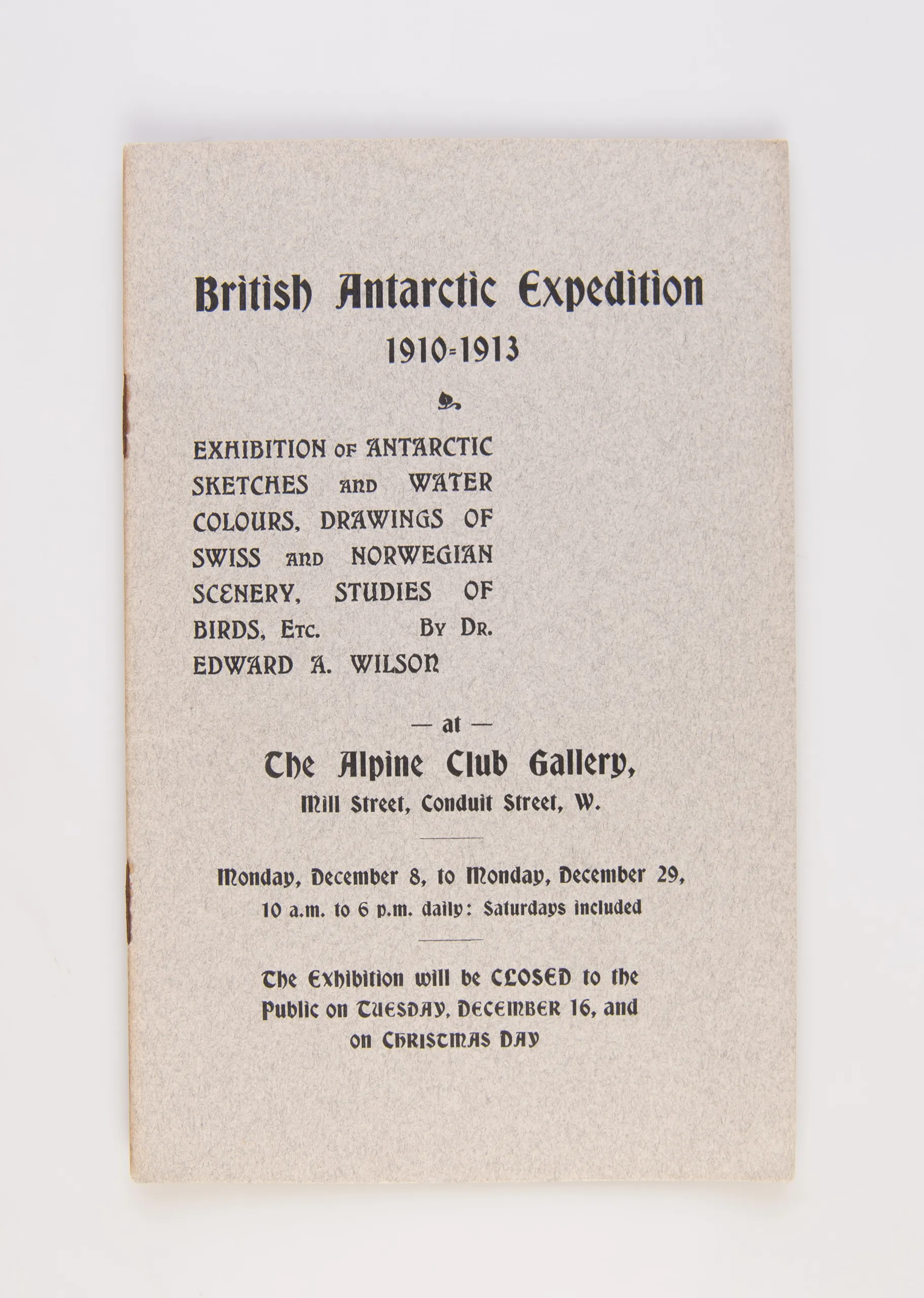 British Antarctic Expedition
1910-1913

EXHIBITION OF ANTARCTIC SKETCHES AND WATER COLOURS, DRAWINGS OF SWISS AND NORWEGIAN SCENERY, STUDIES OF BIRDS, ETC. BY DR. EDWARD A. WILSON

— at —
The Alpine Club Gallery,
Mill Street, Conduit Street, W.

Monday, December 8, to Monday, December 29,
10 a.m. to 6 p.m. daily: Saturdays included

The Exhibition will be CLOSED to the Public on TUESDAY, DECEMBER 16, and on CHRISTMAS DAY